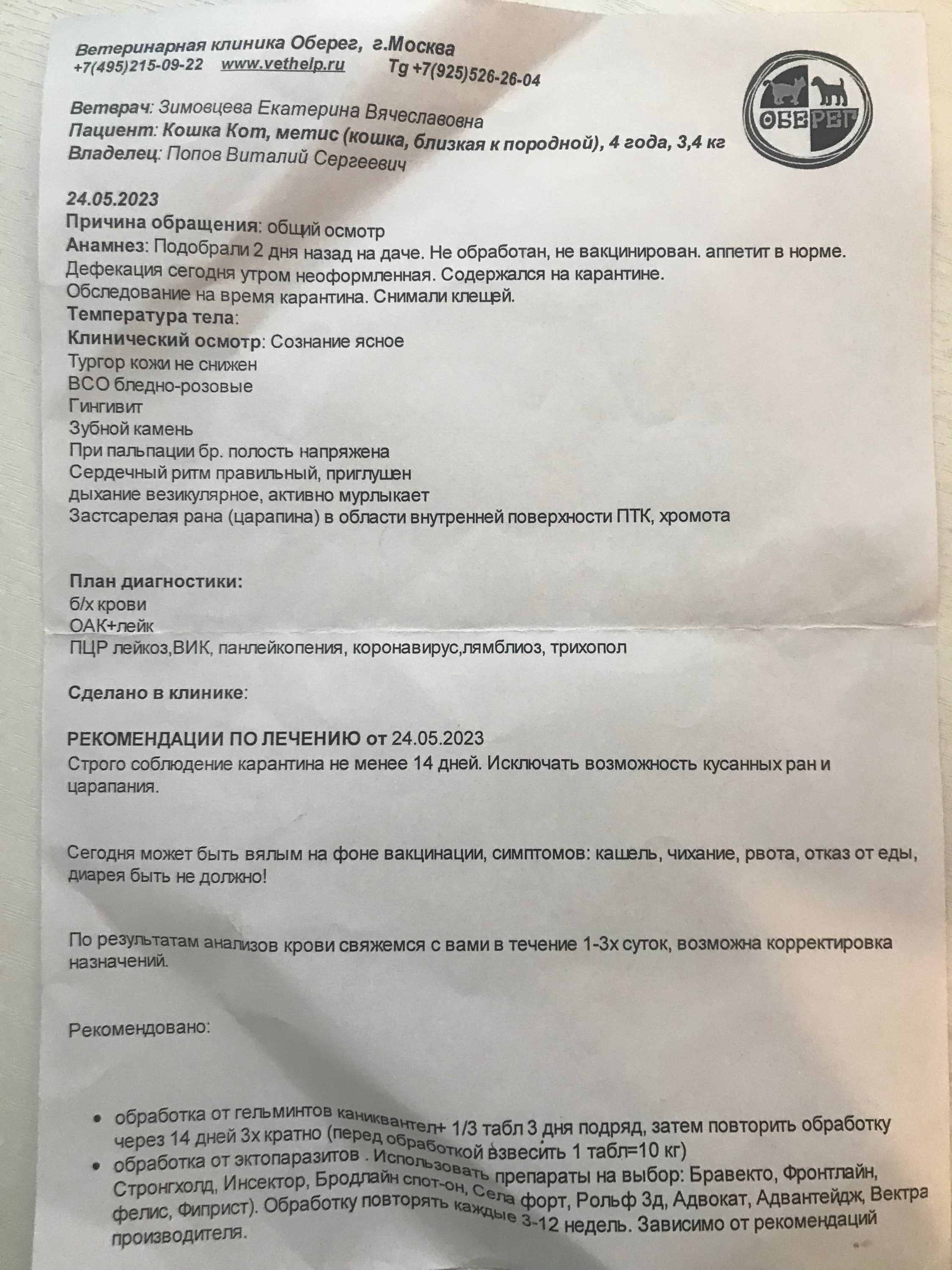 Ветеринарная клиника Оберег, г.Москва
+7(495)215-09-22 www.vethelp.ru Tg +7(925)526-26-04

ОБЕРЕГ

Ветврач: Зимовцева Екатерина Вячеславовна
Пациент: Кошка Кот, метис (кошка, близкая к породной), 4 года, 3,4 кг
Владелец: Попов Виталий Сергеевич

24.05.2023
Причина обращения: общий осмотр
Анамнез: Подобрали 2 дня назад на даче. Не обработан, не вакцинирован. аппетит в норме. Дефекация сегодня утром неоформленная. Содержался на карантине. Обследование на время карантина. Снимали клещей.
Температура тела:
Клинический осмотр: Сознание ясное
Тургор кожи не снижен
ВСО бледно-розовые
Гингивит
Зубной камень
При пальпации бр. полость напряжена
Сердечный ритм правильный, приглушен
дыхание везикулярное, активно мурлыкает
Застсарелая рана (царапина) в области внутренней поверхности ПТК, хромота

План диагностики:
б/х крови
ОАК+лейк
ПЦР лейкоз,ВИК, панлейкопения, коронавирус,лямблиоз, трихопол

Сделано в клинике:

РЕКОМЕНДАЦИИ ПО ЛЕЧЕНИЮ от 24.05.2023
Строго соблюдение карантина не менее 14 дней. Исключать возможность кусанных ран и царапания.

Сегодня может быть вялым на фоне вакцинации, симптомов: кашель, чихание, рвота, отказ от еды, диарея быть не должно!

По результатам анализов крови свяжемся с вами в течение 1-3х суток, возможна корректировка назначений.

Рекомендовано:

• обработка от гельминтов каниквантел+ 1/3 табл 3 дня подряд, затем повторить обработку через 14 дней 3х кратно (перед обработкой взвесить 1 табл=10 кг)
• обработка от эктопаразитов . Использовать препараты на выбор: Бравекто, Фронтлайн, Стронгхолд, Инсектор, Бродлайн спот-он, Села форт, Рольф 3д, Адвокат, Адвантейдж, Вектра фелис, Фиприст). Обработку повторять каждые 3-12 недель. Зависимо от рекомендаций производителя.